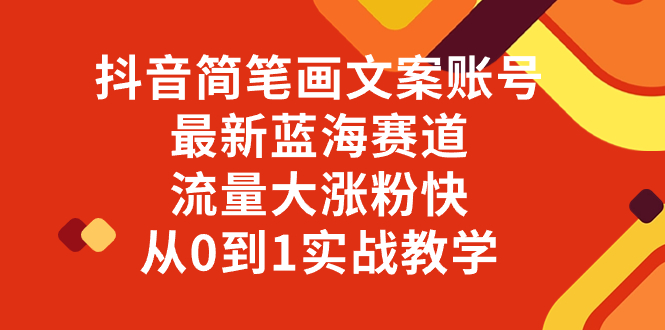 抖音简笔画文案账号
最新蓝海赛道
流量大涨粉快
从0到1实战教学